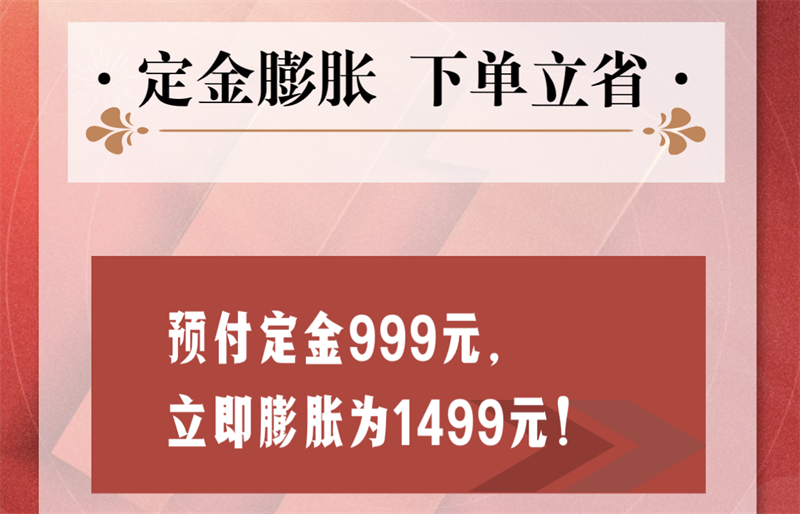 · 定金膨胀 下单立省 ·

预付定金999元，
立即膨胀为1499元！